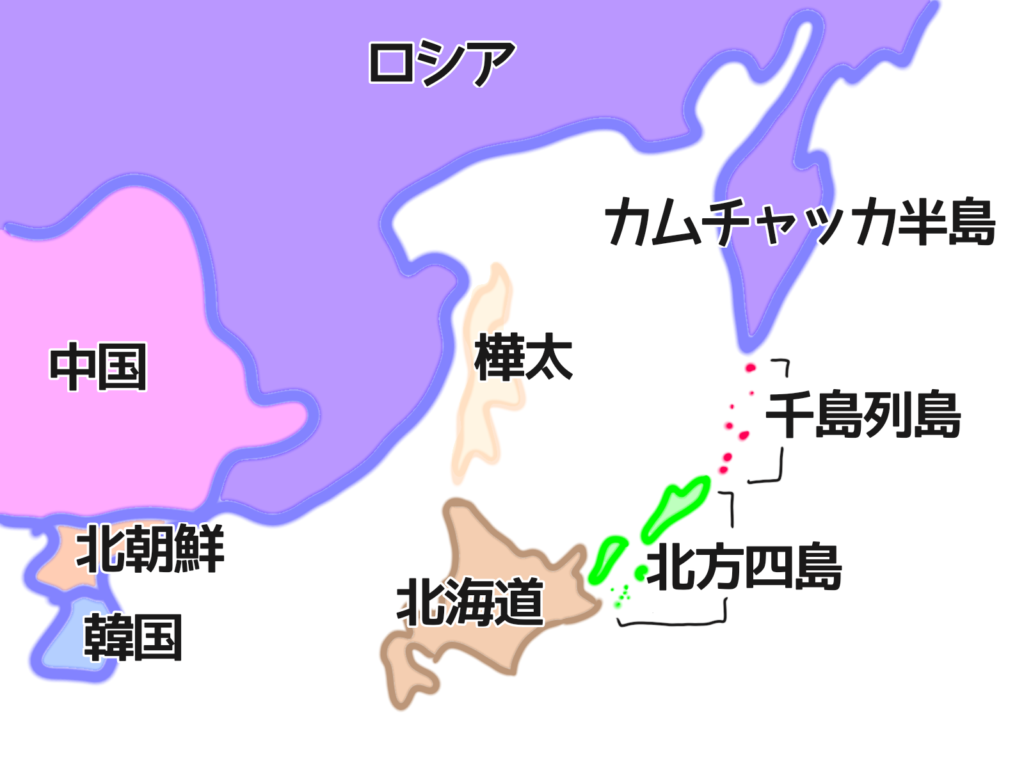 ロシア

カムチャッカ半島

中国

樺太

千島列島

北朝鮮

北方四島

北海道

韓国